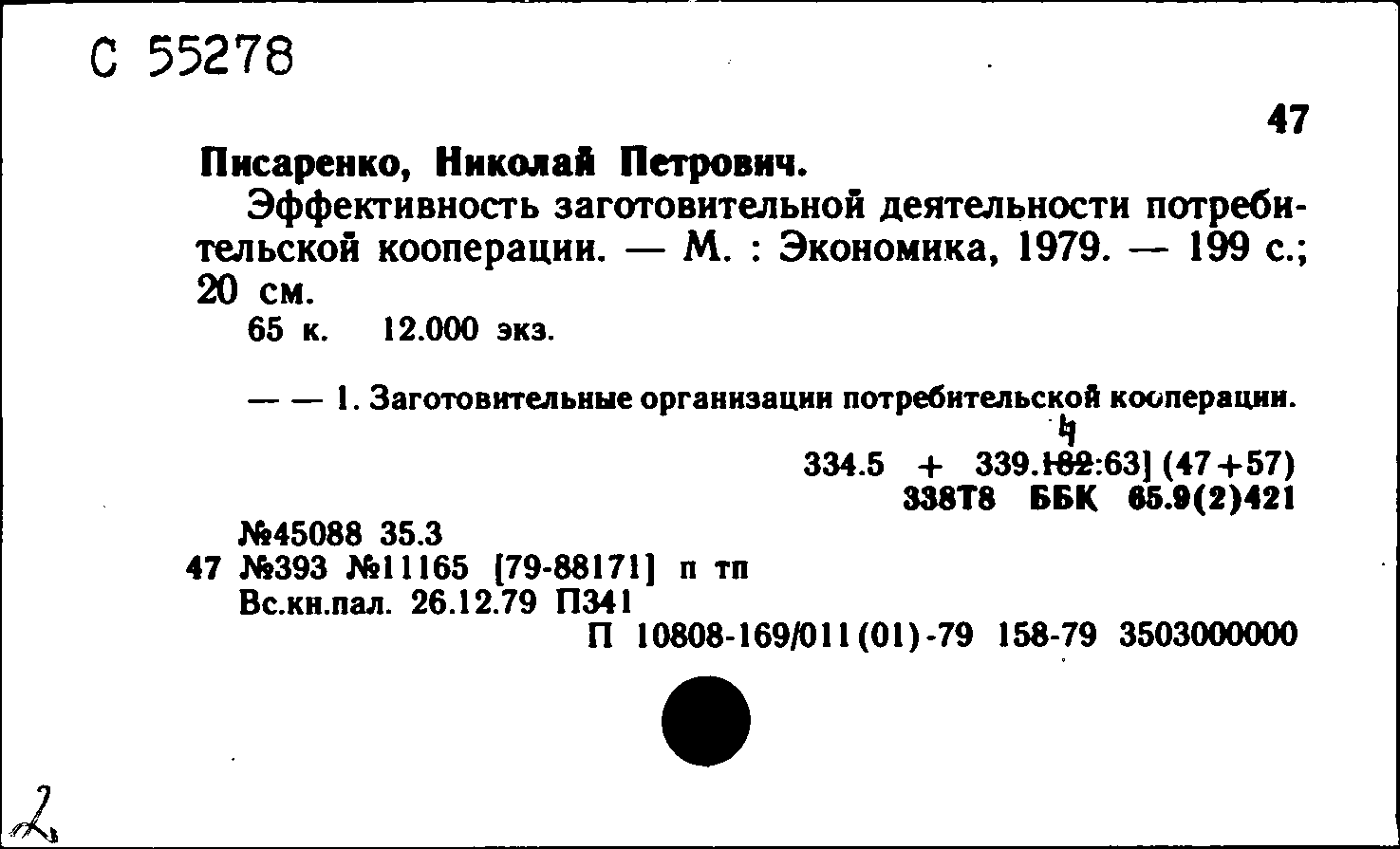 С 55278

47

Писаренко, Николай Петрович.

Эффективность заготовительной деятельности потребительской кооперации. — М. : Экономика, 1979. — 199 с.; 20 см.

65 к. 12.000 экз.

— — 1. Заготовительные организации потребительской кооперации.

4

334.5 + 339.182:63] (47+57)

338Т8 ББК 65.9(2)421

№45088 35.3

47 №393 №11165 [79-88171] п тп

Вс.кн.пал. 26.12.79 П341

П 10808-169/011(01)-79 158-79 3503000000

2